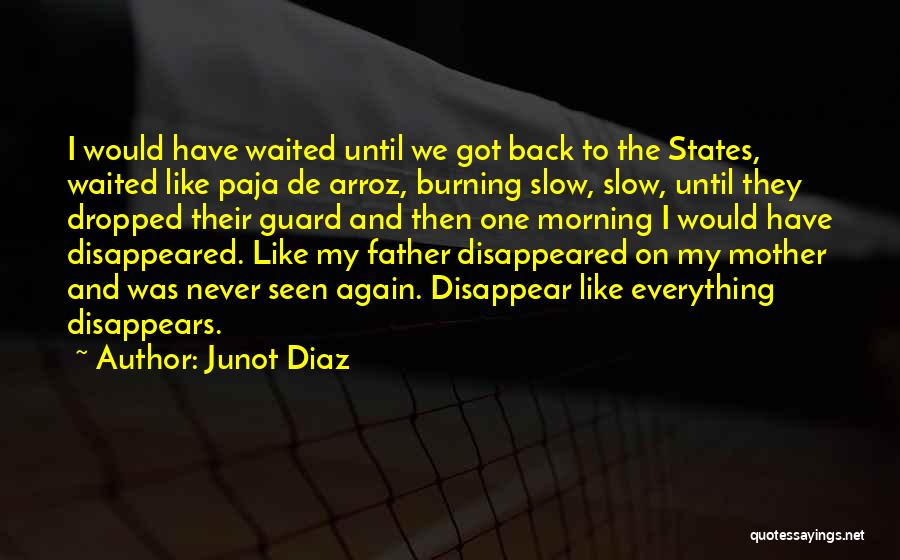 I would have waited until we got back to the States, waited like paja de arroz, burning slow, slow, until they dropped their guard and then one morning I would have disappeared. Like my father disappeared on my mother and was never seen again. Disappear like everything disappears.

~ Author: Junot Diaz

quotessayings.net